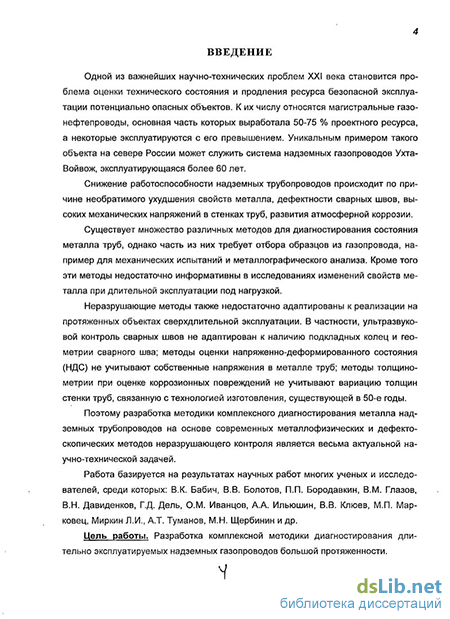 4

ВВЕДЕНИЕ

Одной из важнейших научно-технических проблем XXI века становится проблема оценки технического состояния и продления ресурса безопасной эксплуатации потенциально опасных объектов. К их числу относятся магистральные газонефтепроводы, основная часть которых выработала 50-75 % проектного ресурса, а некоторые эксплуатируются с его превышением. Уникальным примером такого объекта на севере России может служить система надземных газопроводов Ухта-Войвож, эксплуатирующаяся более 60 лет.

Снижение работоспособности надземных трубопроводов происходит по причине необратимого ухудшения свойств металла, дефектности сварных швов, высоких механических напряжений в стенках труб, развития атмосферной коррозии.

Существует множество различных методов для диагностирования состояния металла труб, однако часть из них требует отбора образцов из газопровода, например для механических испытаний и металлографического анализа. Кроме того эти методы недостаточно информативны в исследованиях изменений свойств металла при длительной эксплуатации под нагрузкой.

Неразрушающие методы также недостаточно адаптированы к реализации на протяженных объектах сверхдлительной эксплуатации. В частности, ультразвуковой контроль сварных швов не адаптирован к наличию подкладных колец и геометрии сварного шва; методы оценки напряженно-деформированного состояния (НДС) не учитывают собственные напряжения в металле труб; методы толщинометрии при оценке коррозионных повреждений не учитывают вариацию толщин стенки труб, связанную с технологией изготовления, существующей в 50-е годы.

Поэтому разработка методики комплексного диагностирования металла надземных трубопроводов на основе современных металлофизических и дефектоскопических методов неразрушающего контроля является весьма актуальной научно-технической задачей.

Работа базируется на результатах научных работ многих ученых и исследователей, среди которых: В.К. Бабич, В.В. Болотов, П.П. Бородавкин, В.М. Глазов, В.Н. Давиденков, Г.Д. Дель, О.М. Иванцов, А.А. Ильюшин, В.В. Клюев, М.П. Марковец, Миркин Л.И., А.Т. Туманов, М.Н. Щербинин и др.

Цель работы. Разработка комплексной методики диагностирования длительно эксплуатируемых надземных газопроводов большой протяженности.

4

dsLib.net
библиотека диссертаций